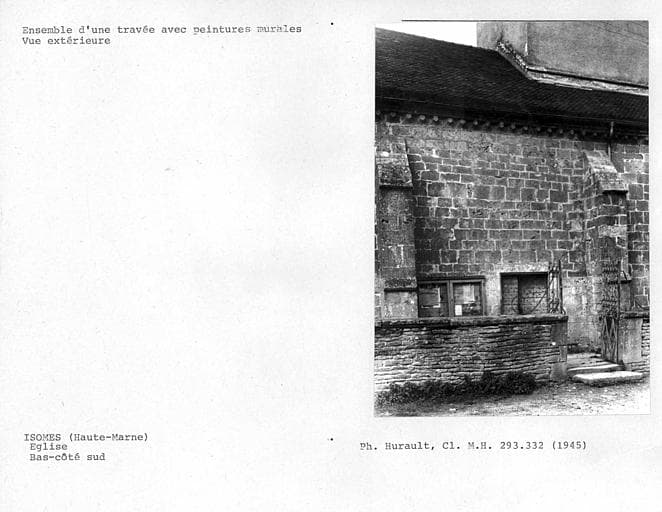 Ensemble d'une travée avec peintures murales
Vue extérieure

ISOMES (Haute-Marne)
Eglise
Bas-côté sud

Ph. Hurault, Cl. M.H. 293.332 (1945)